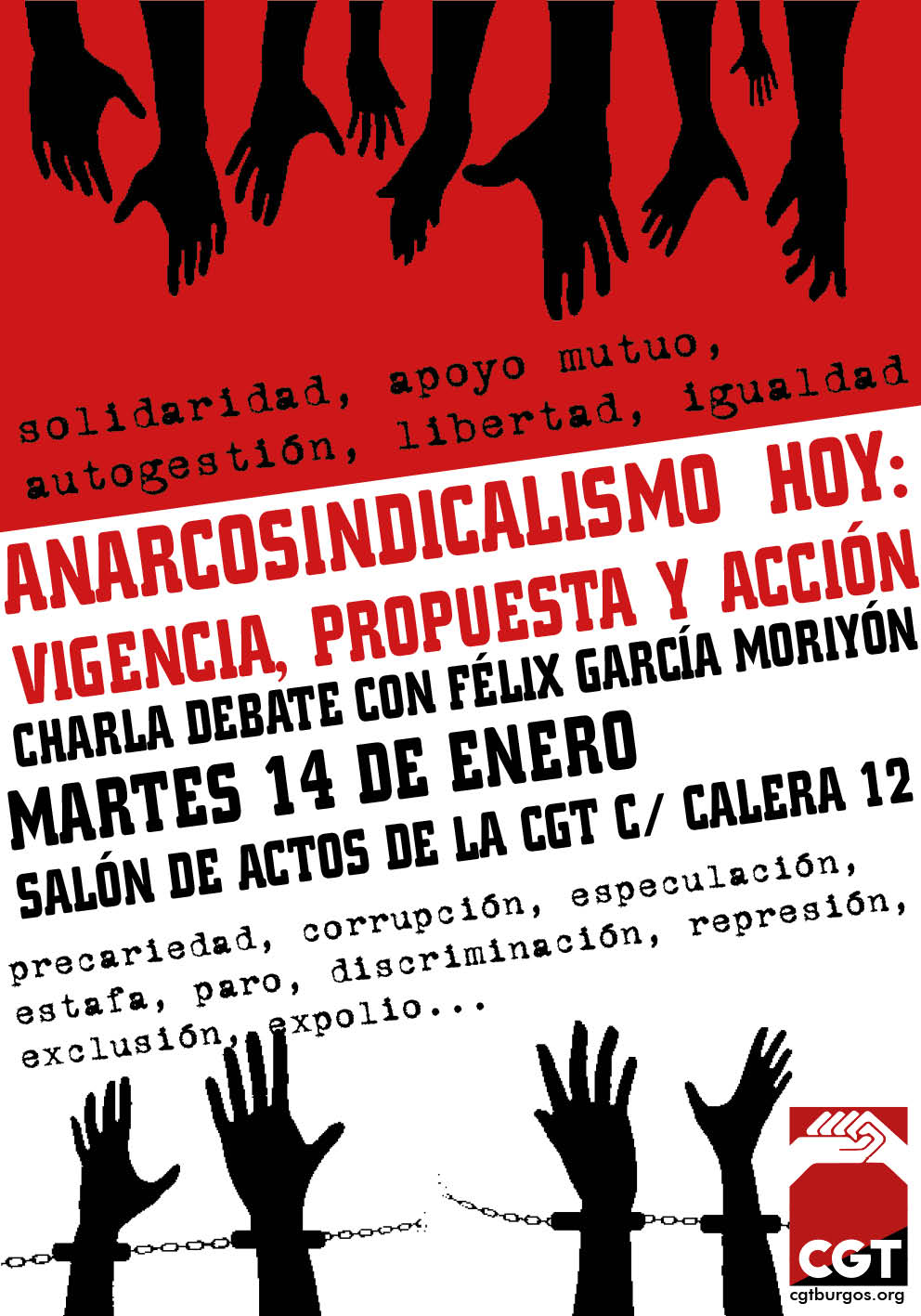 solidaridad, apoyo mutuo, autogestión, libertad, igualdad

ANARCOSINDICALISMO HOY: VIGENCIA, PROPUESTA Y ACCIÓN

CHARLA DEBATE CON FÉLIX GARCÍA MORIYÓN

MARTES 14 DE ENERO

SALÓN DE ACTOS DE LA CGT C/ CALERA 12

precariedad, corrupción, especulación, estafa, paro, discriminación, represión, exclusión, expolio...

CGT
cgtburgos.org